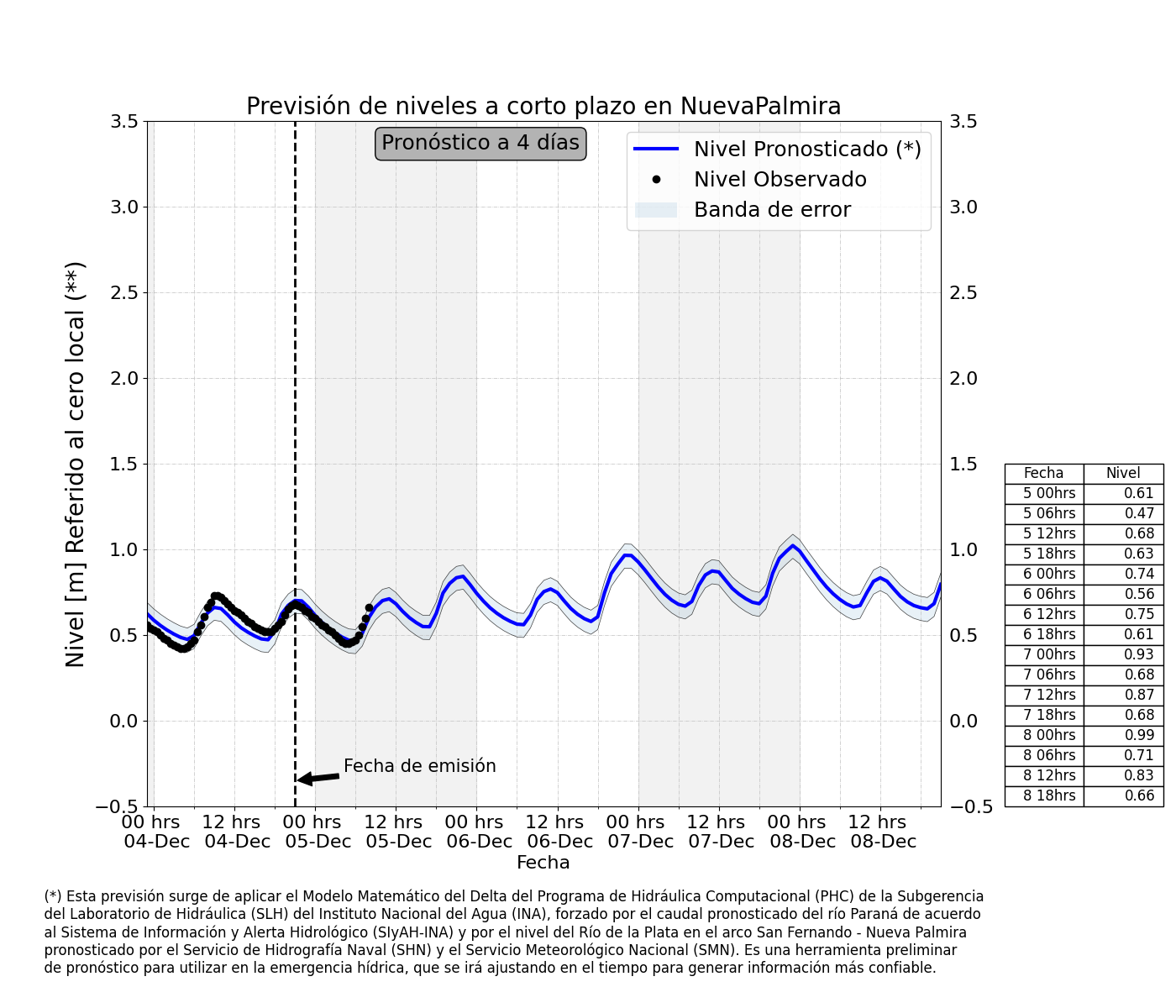 Previsión de niveles a corto plazo en NuevaPalmira

Pronóstico a 4 días

Nivel Pronosticado (*)
Nivel Observado
Banda de error

Nivel [m] Referido al cero local (**)

3.5
3.0
2.5
2.0
1.5
1.0
0.5
0.0
−0.5

3.5
3.0
2.5
2.0
1.5
1.0
0.5
0.0
−0.5

Fecha de emisión

00 hrs 04-Dec
12 hrs 04-Dec
00 hrs 05-Dec
12 hrs 05-Dec
00 hrs 06-Dec
12 hrs 06-Dec
00 hrs 07-Dec
12 hrs 07-Dec
00 hrs 08-Dec
12 hrs 08-Dec

Fecha

| Fecha | Nivel |
|---|---|
| 5 00hrs | 0.61 |
| 5 06hrs | 0.47 |
| 5 12hrs | 0.68 |
| 5 18hrs | 0.63 |
| 6 00hrs | 0.74 |
| 6 06hrs | 0.56 |
| 6 12hrs | 0.75 |
| 6 18hrs | 0.61 |
| 7 00hrs | 0.93 |
| 7 06hrs | 0.68 |
| 7 12hrs | 0.87 |
| 7 18hrs | 0.68 |
| 8 00hrs | 0.99 |
| 8 06hrs | 0.71 |
| 8 12hrs | 0.83 |
| 8 18hrs | 0.66 |

(*) Esta previsión surge de aplicar el Modelo Matemático del Delta del Programa de Hidráulica Computacional (PHC) de la Subgerencia del Laboratorio de Hidráulica (SLH) del Instituto Nacional del Agua (INA), forzado por el caudal pronosticado del río Paraná de acuerdo al Sistema de Información y Alerta Hidrológico (SIyAH-INA) y por el nivel del Río de la Plata en el arco San Fernando - Nueva Palmira pronosticado por el Servicio de Hidrografía Naval (SHN) y el Servicio Meteorológico Nacional (SMN). Es una herramienta preliminar de pronóstico para utilizar en la emergencia hídrica, que se irá ajustando en el tiempo para generar información más confiable.